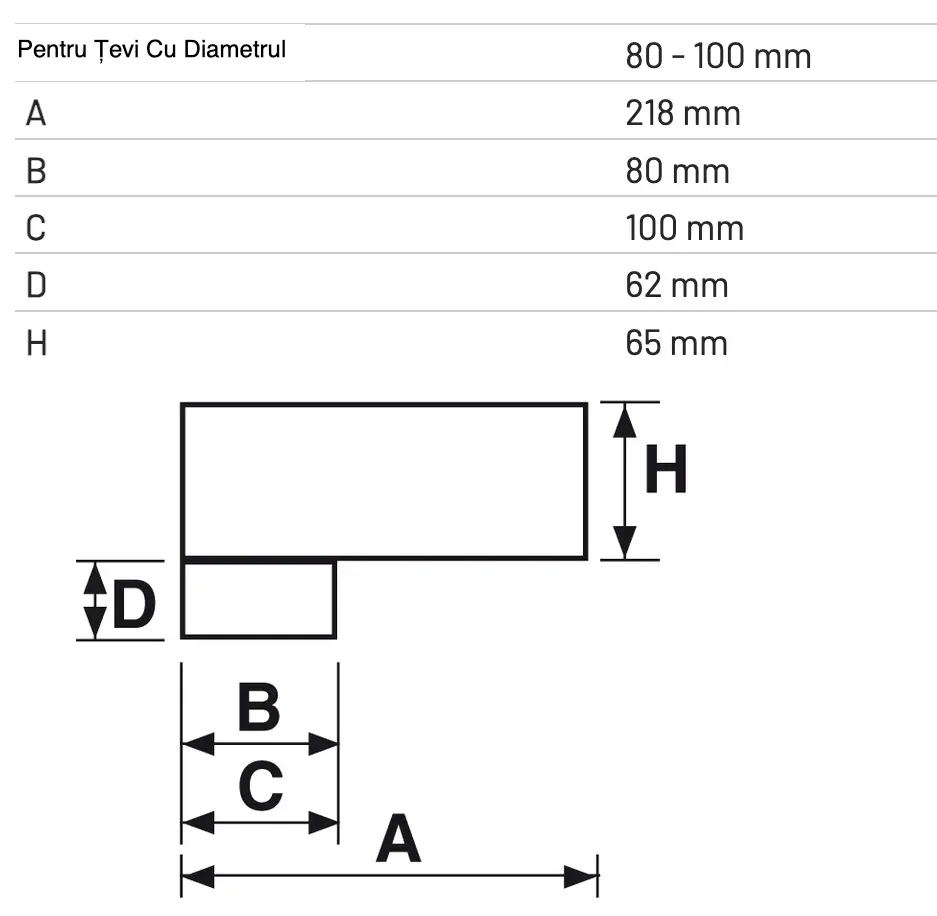 | Pentru Țevi Cu Diametrul | 80 - 100 mm |
|---|---|
| A | 218 mm |
| B | 80 mm |
| C | 100 mm |
| D | 62 mm |
| H | 65 mm |

H

D

B

C

A